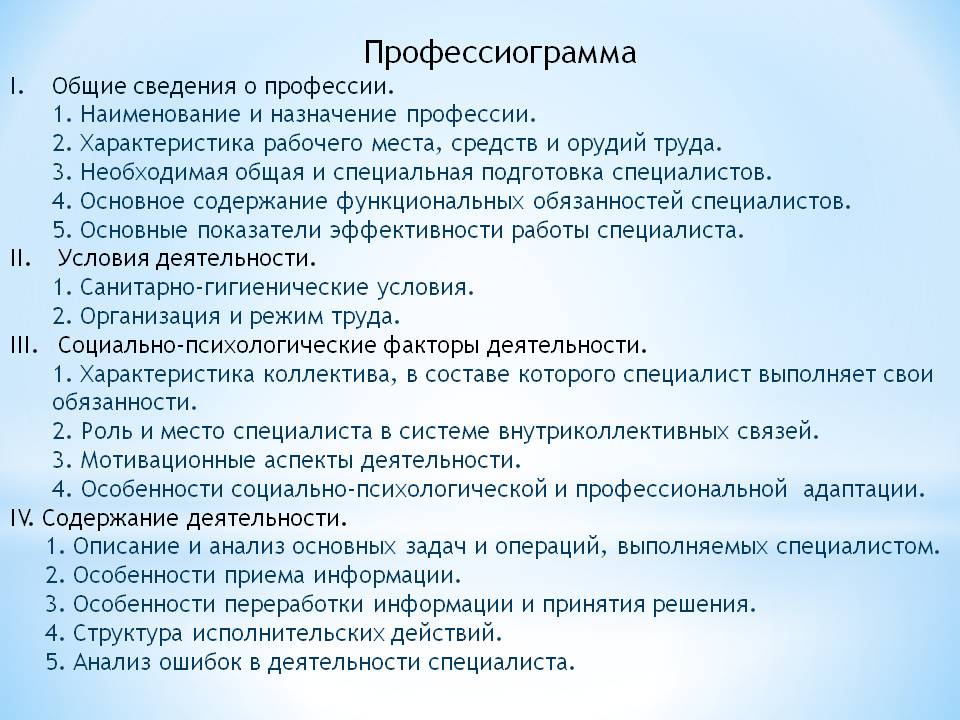 Профессиограмма

I. Общие сведения о профессии.
1. Наименование и назначение профессии.
2. Характеристика рабочего места, средств и орудий труда.
3. Необходимая общая и специальная подготовка специалистов.
4. Основное содержание функциональных обязанностей специалистов.
5. Основные показатели эффективности работы специалиста.

II. Условия деятельности.
1. Санитарно-гигиенические условия.
2. Организация и режим труда.

III. Социально-психологические факторы деятельности.
1. Характеристика коллектива, в составе которого специалист выполняет свои обязанности.
2. Роль и место специалиста в системе внутриколлективных связей.
3. Мотивационные аспекты деятельности.
4. Особенности социально-психологической и профессиональной адаптации.

IV. Содержание деятельности.
1. Описание и анализ основных задач и операций, выполняемых специалистом.
2. Особенности приема информации.
3. Особенности переработки информации и принятия решения.
4. Структура исполнительских действий.
5. Анализ ошибок в деятельности специалиста.